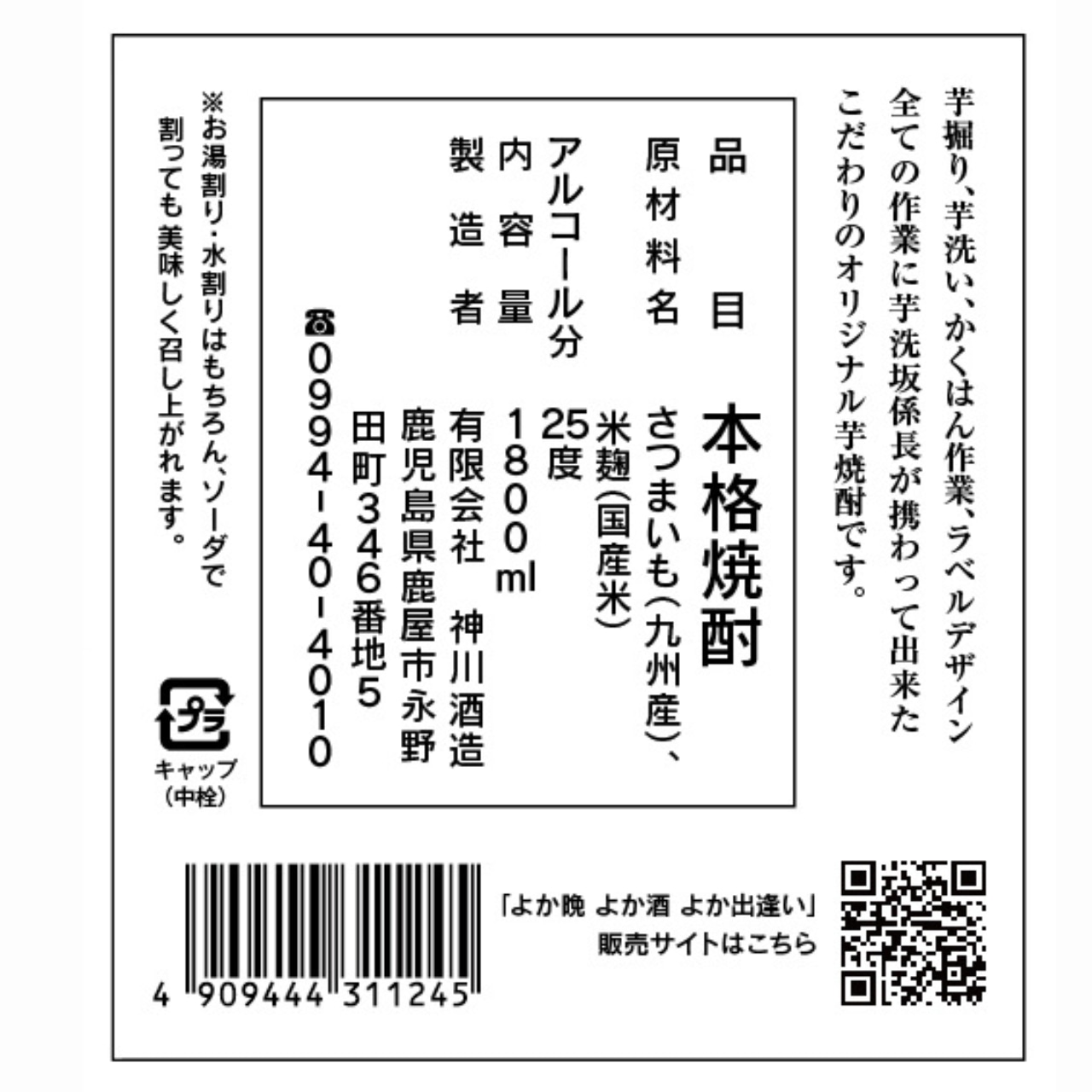 芋掘り、芋洗い、かくはん作業、ラベルデザイン全ての作業に芋洗坂係長が携わって出来たこだわりのオリジナル芋焼酎です。

品目 本格焼酎
原材料名 さつまいも(九州産)、米麹(国産米)
アルコール分 25度
内容量 1800ml
製造者 有限会社 神川酒造
鹿児島県鹿屋市永野田町346番地5
☎0994-40-4010

※お湯割り・水割りはもちろん、ソーダで割っても美味しく召し上がれます。

プラ
キャップ
(中栓)

4 909444 311245

「よか晩 よか酒 よか出逢い」
販売サイトはこちら